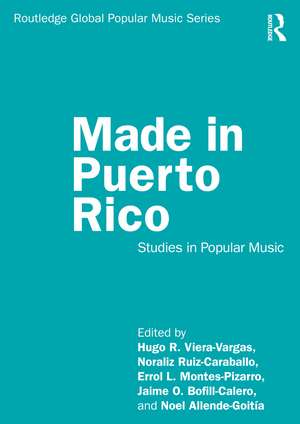 Routledge Global Popular Music Series

ROUTLEDGE

Made in Puerto Rico

Studies in Popular Music

Edited by
Hugo R. Viera-Vargas,
Noraliz Ruiz-Caraballo,
Errol L. Montes-Pizarro,
Jaime O. Bofill-Calero,
and Noel Allende-Goitía